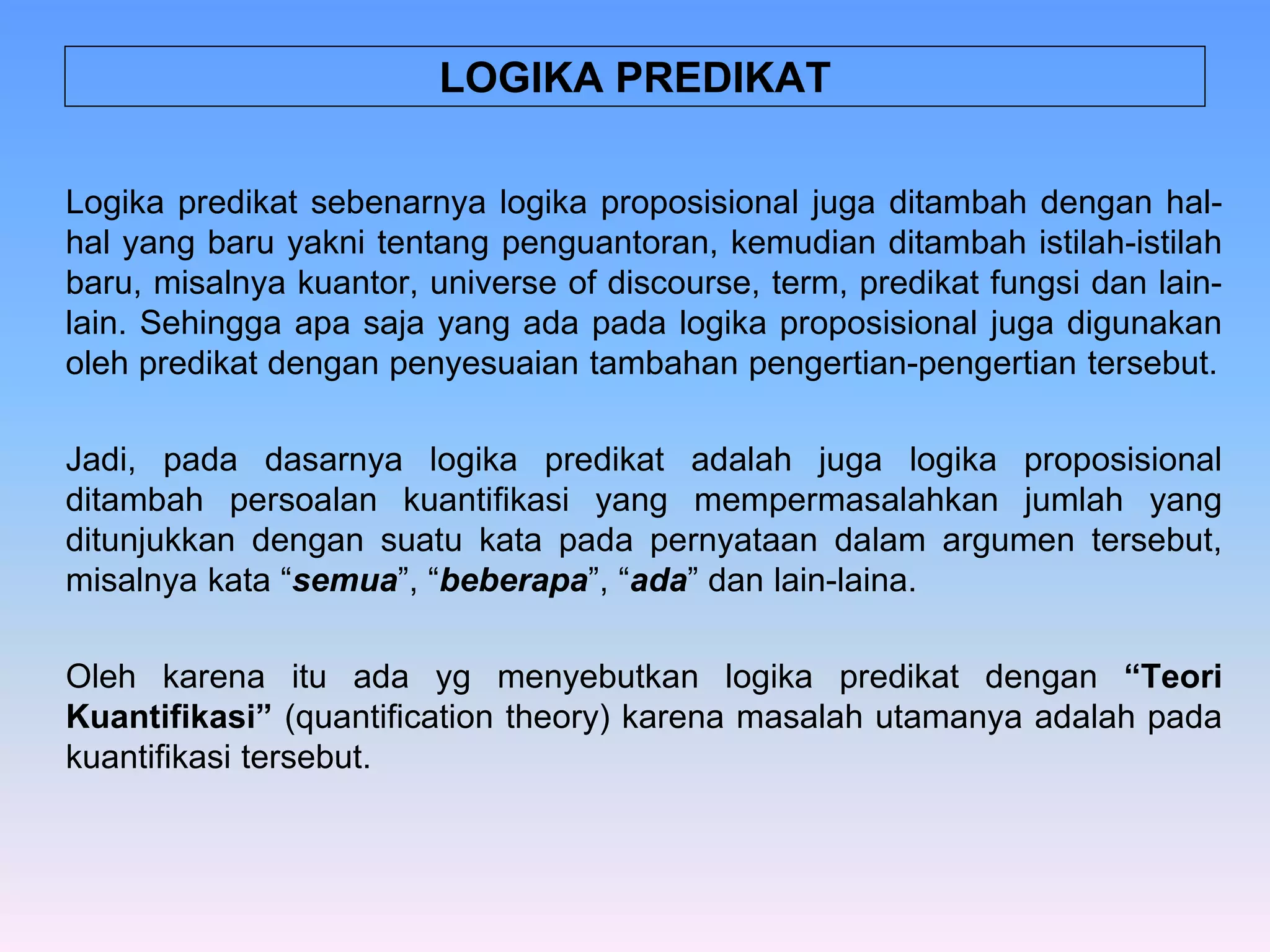 LOGIKA PREDIKAT

Logika predikat sebenarnya logika proposisional juga ditambah dengan hal-hal yang baru yakni tentang penguantoran, kemudian ditambah istilah-istilah baru, misalnya kuantor, universe of discourse, term, predikat fungsi dan lain-lain. Sehingga apa saja yang ada pada logika proposisional juga digunakan oleh predikat dengan penyesuaian tambahan pengertian-pengertian tersebut.

Jadi, pada dasarnya logika predikat adalah juga logika proposisional ditambah persoalan kuantifikasi yang mempermasalahkan jumlah yang ditunjukkan dengan suatu kata pada pernyataan dalam argumen tersebut, misalnya kata “semua”, “beberapa”, “ada” dan lain-laina.

Oleh karena itu ada yg menyebutkan logika predikat dengan “Teori Kuantifikasi” (quantification theory) karena masalah utamanya adalah pada kuantifikasi tersebut.